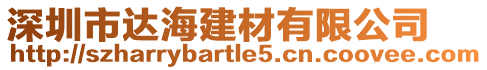 深圳市达海建材有限公司
http://szharrybartle5.cn.coovee.com